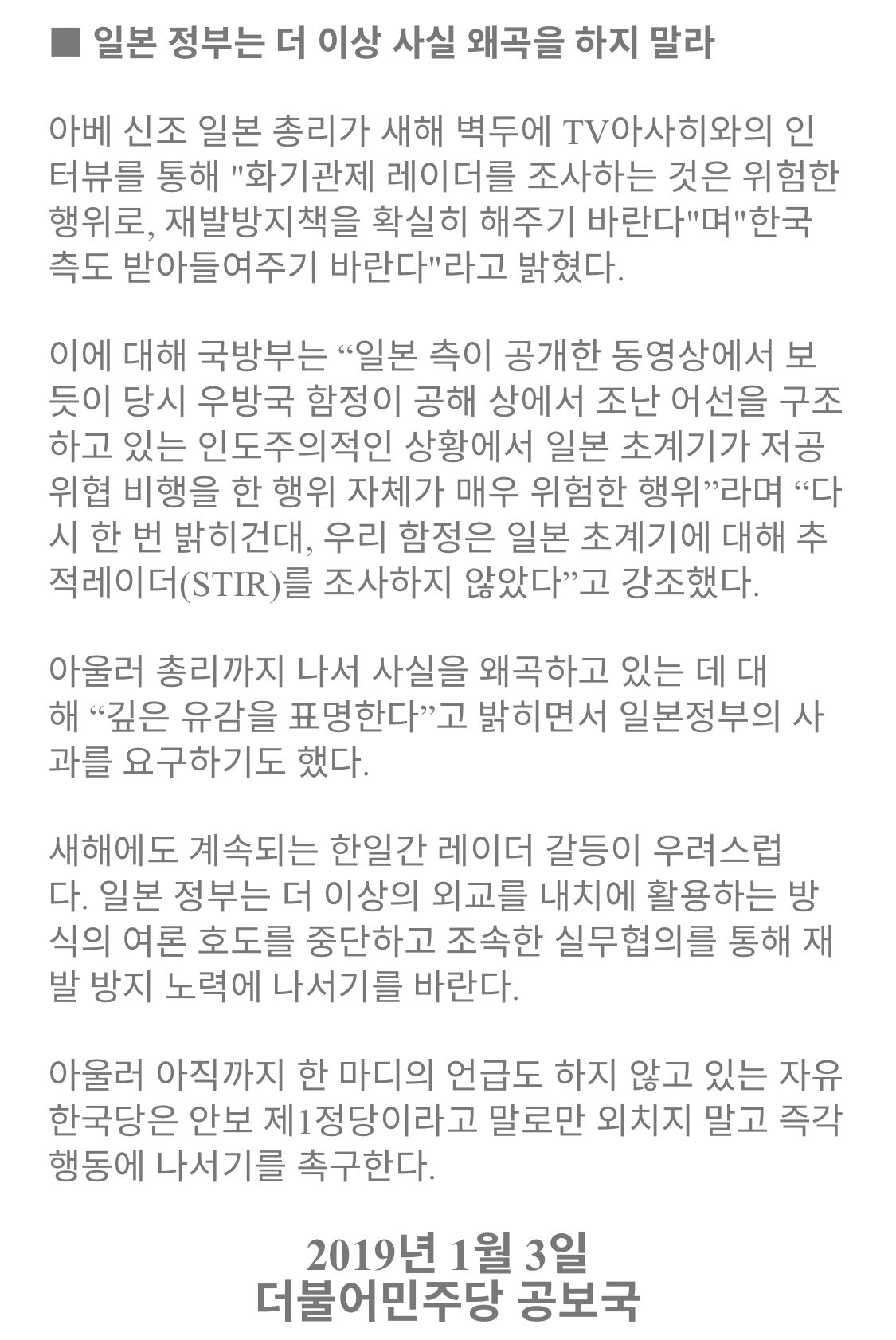 ■ 일본 정부는 더 이상 사실 왜곡을 하지 말라

아베 신조 일본 총리가 새해 벽두에 TV아사히와의 인터뷰를 통해 "화기관제 레이더를 조사하는 것은 위험한 행위로, 재발방지책을 확실히 해주기 바란다"며"한국 측도 받아들여주기 바란다"라고 밝혔다.

이에 대해 국방부는 “일본 측이 공개한 동영상에서 보듯이 당시 우방국 함정이 공해 상에서 조난 어선을 구조하고 있는 인도주의적인 상황에서 일본 초계기가 저공 위협 비행을 한 행위 자체가 매우 위험한 행위”라며 “다시 한 번 밝히건대, 우리 함정은 일본 초계기에 대해 추적레이더(STIR)를 조사하지 않았다”고 강조했다.

아울러 총리까지 나서 사실을 왜곡하고 있는 데 대해 “깊은 유감을 표명한다”고 밝히면서 일본정부의 사과를 요구하기도 했다.

새해에도 계속되는 한일간 레이더 갈등이 우려스럽다. 일본 정부는 더 이상의 외교를 내치에 활용하는 방식의 여론 호도를 중단하고 조속한 실무협의를 통해 재발 방지 노력에 나서기를 바란다.

아울러 아직까지 한 마디의 언급도 하지 않고 있는 자유한국당은 안보 제1정당이라고 말로만 외치지 말고 즉각 행동에 나서기를 촉구한다.

2019년 1월 3일
더불어민주당 공보국